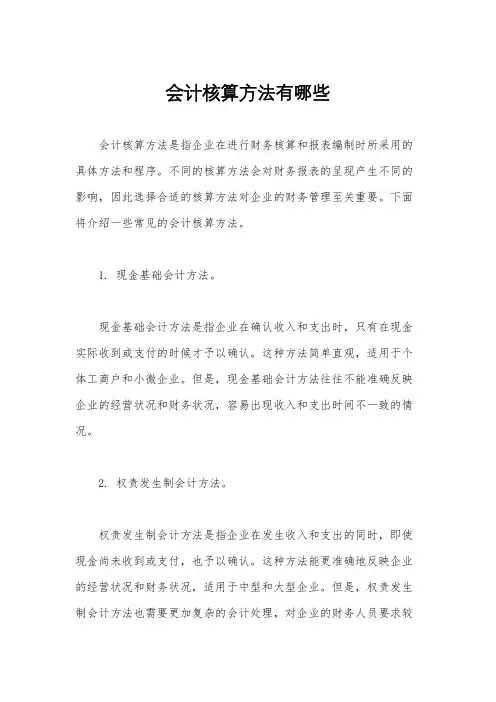 会计核算方法有哪些

会计核算方法是指企业在进行财务核算和报表编制时所采用的具体方法和程序。不同的核算方法会对财务报表的呈现产生不同的影响，因此选择合适的核算方法对企业的财务管理至关重要。下面将介绍一些常见的会计核算方法。

1. 现金基础会计方法。

现金基础会计方法是指企业在确认收入和支出时，只有在现金实际收到或支付的时候才予以确认。这种方法简单直观，适用于个体工商户和小微企业。但是，现金基础会计方法往往不能准确反映企业的经营状况和财务状况，容易出现收入和支出时间不一致的情况。

2. 权责发生制会计方法。

权责发生制会计方法是指企业在发生收入和支出的同时，即使现金尚未收到或支付，也予以确认。这种方法能更准确地反映企业的经营状况和财务状况，适用于中型和大型企业。但是，权责发生制会计方法也需要更加复杂的会计处理，对企业的财务人员要求较